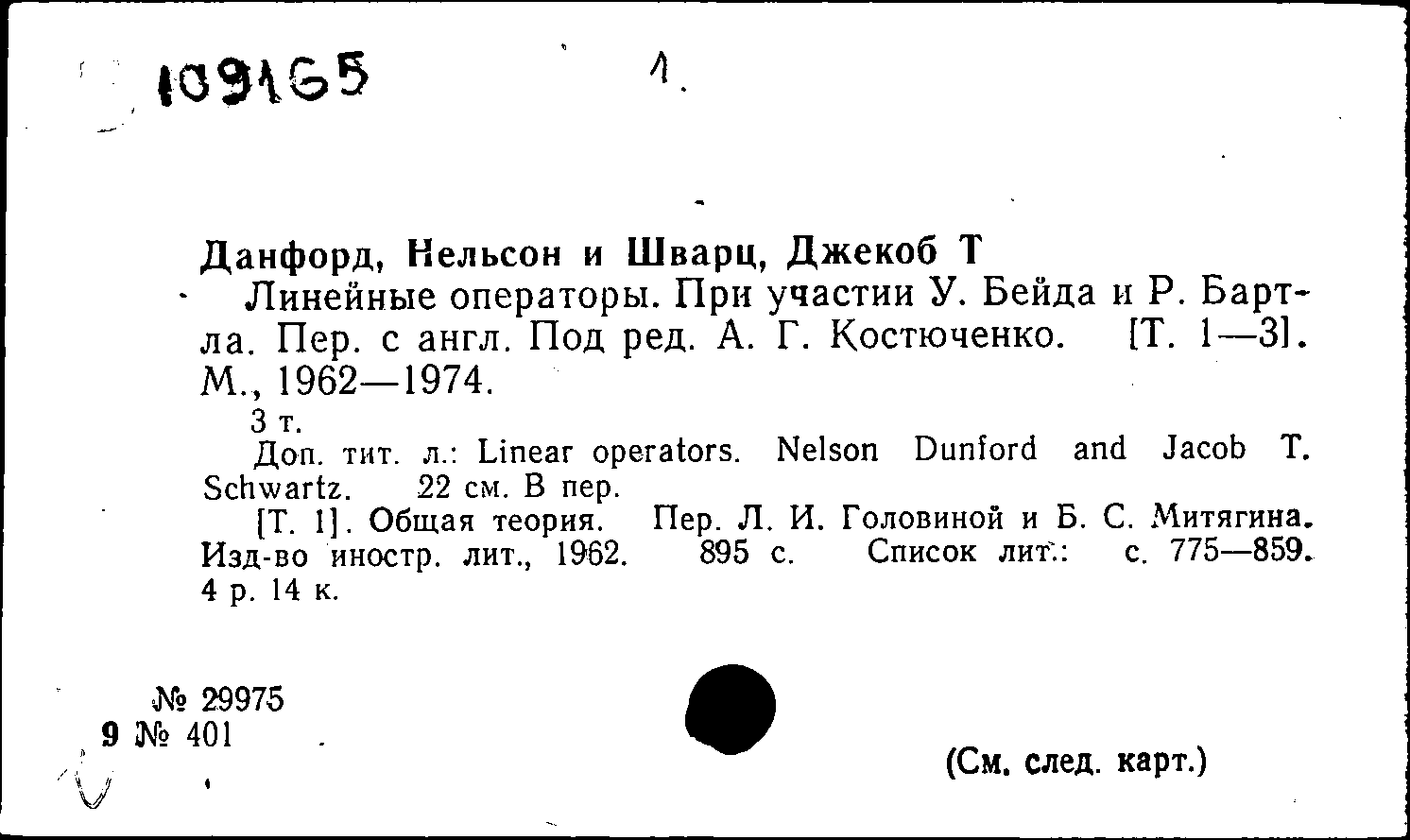 109165

1.

Данфорд, Нельсон и Шварц, Джекоб Т

Линейные операторы. При участии У. Бейда и Р. Бартла. Пер. с англ. Под ред. А. Г. Костюченко. [Т. 1—3]. М., 1962—1974.

3 т.

Доп. тит. л.: Linear operators. Nelson Dunford and Jacob T. Schwartz. 22 см. В пер.

[Т. 1]. Общая теория. Пер. Л. И. Головиной и Б. С. Митягина. Изд-во иностр. лит., 1962. 895 с. Список лит.: с. 775—859. 4 р. 14 к.

№ 29975
9 № 401

(См. след. карт.)